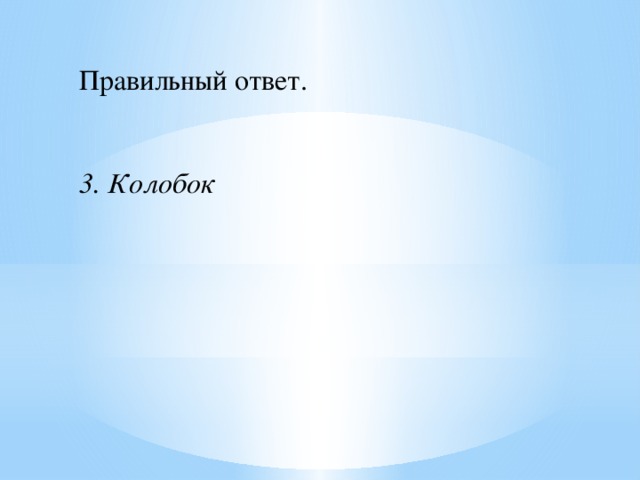 Правильный ответ.

3. Колобок